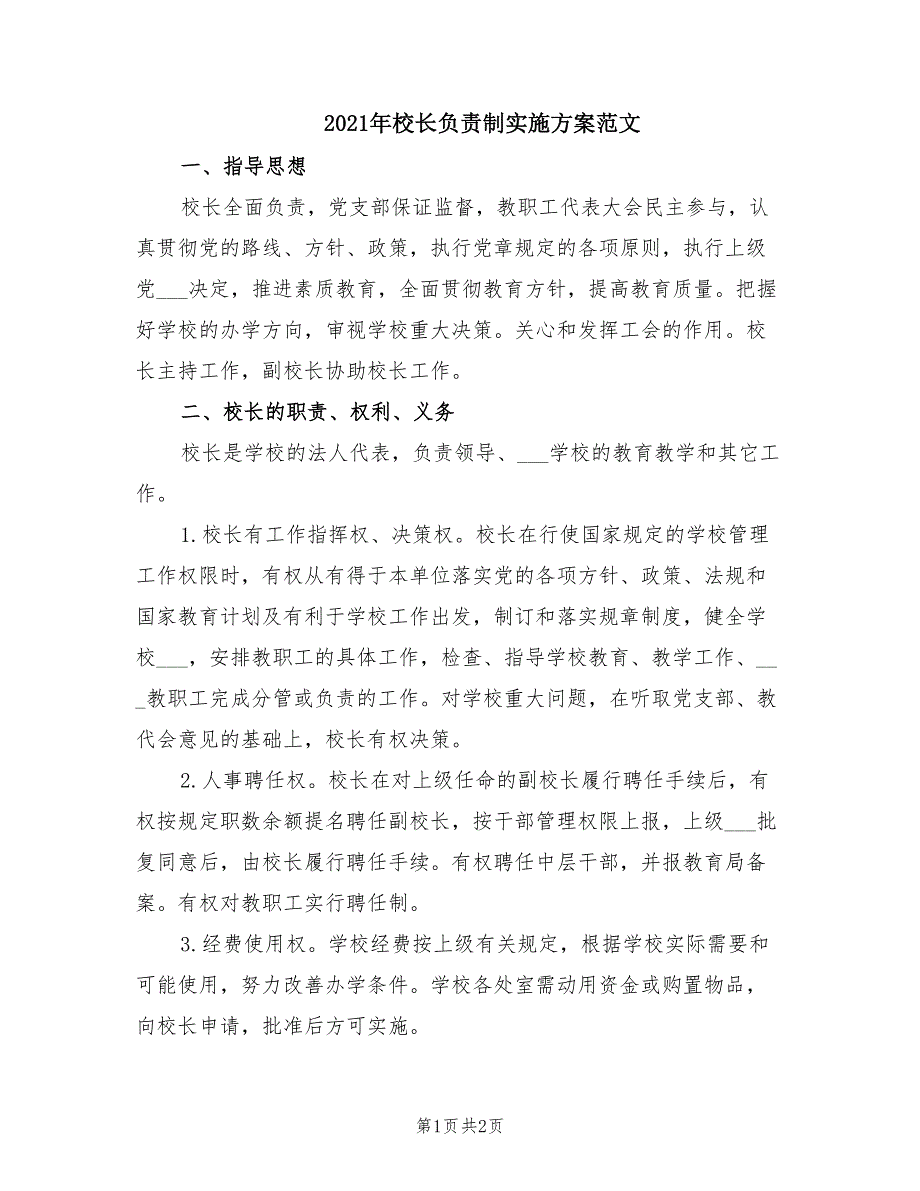 2021年校长负责制实施方案范文

一、指导思想

校长全面负责，党支部保证监督，教职工代表大会民主参与，认真贯彻党的路线、方针、政策，执行党章规定的各项原则，执行上级党___决定，推进素质教育，全面贯彻教育方针，提高教育质量。把握好学校的办学方向，审视学校重大决策。关心和发挥工会的作用。校长主持工作，副校长协助校长工作。

二、校长的职责、权利、义务

校长是学校的法人代表，负责领导、___学校的教育教学和其它工作。

1.校长有工作指挥权、决策权。校长在行使国家规定的学校管理工作权限时，有权从有得于本单位落实党的各项方针、政策、法规和国家教育计划及有利于学校工作出发，制订和落实规章制度，健全学校___，安排教职工的具体工作，检查、指导学校教育、教学工作、___教职工完成分管或负责的工作。对学校重大问题，在听取党支部、教代会意见的基础上，校长有权决策。

2.人事聘任权。校长在对上级任命的副校长履行聘任手续后，有权按规定职数余额提名聘任副校长，按干部管理权限上报，上级___批复同意后，由校长履行聘任手续。有权聘任中层干部，并报教育局备案。有权对教职工实行聘任制。

3.经费使用权。学校经费按上级有关规定，根据学校实际需要和可能使用，努力改善办学条件。学校各处室需动用资金或购置物品，向校长申请，批准后方可实施。

第1页 共2页